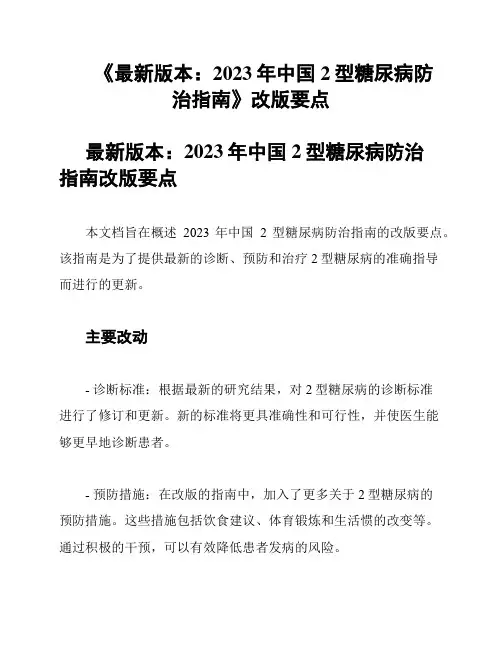 《最新版本：2023 年中国 2 型糖尿病防治指南》改版要点

最新版本：2023 年中国 2 型糖尿病防治指南改版要点

本文档旨在概述 2023 年中国 2 型糖尿病防治指南的改版要点。该指南是为了提供最新的诊断、预防和治疗 2 型糖尿病的准确指导而进行的更新。

主要改动

- 诊断标准：根据最新的研究结果，对 2 型糖尿病的诊断标准进行了修订和更新。新的标准将更具准确性和可行性，并使医生能够更早地诊断患者。

- 预防措施：在改版的指南中，加入了更多关于 2 型糖尿病的预防措施。这些措施包括饮食建议、体育锻炼和生活惯的改变等。通过积极的干预，可以有效降低患者发病的风险。